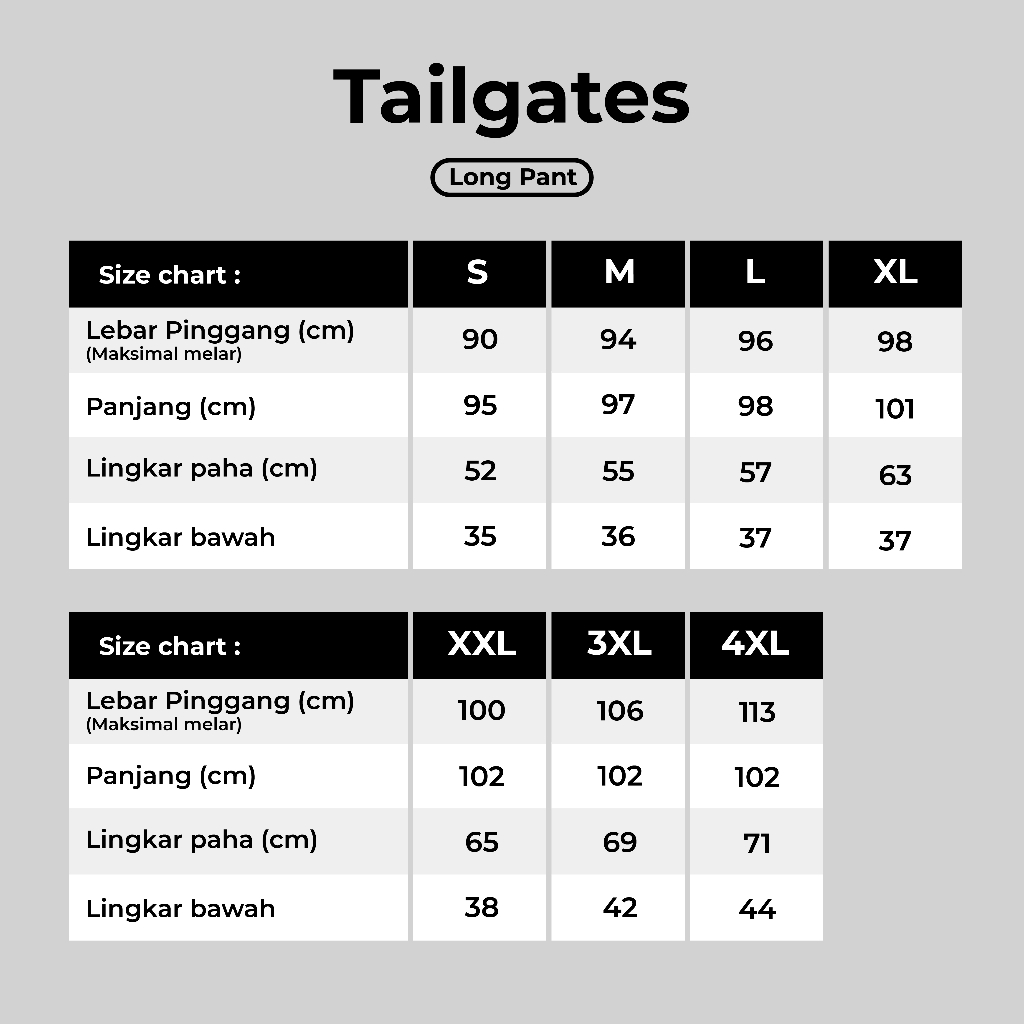 Tailgates

Long Pant

| Size chart : | S | M | L | XL |
|---|---|---|---|---|
| Lebar Pinggang (cm) (Maksimal melar) | 90 | 94 | 96 | 98 |
| Panjang (cm) | 95 | 97 | 98 | 101 |
| Lingkar paha (cm) | 52 | 55 | 57 | 63 |
| Lingkar bawah | 35 | 36 | 37 | 37 |

| Size chart : | XXL | 3XL | 4XL |
|---|---|---|---|
| Lebar Pinggang (cm) (Maksimal melar) | 100 | 106 | 113 |
| Panjang (cm) | 102 | 102 | 102 |
| Lingkar paha (cm) | 65 | 69 | 71 |
| Lingkar bawah | 38 | 42 | 44 |